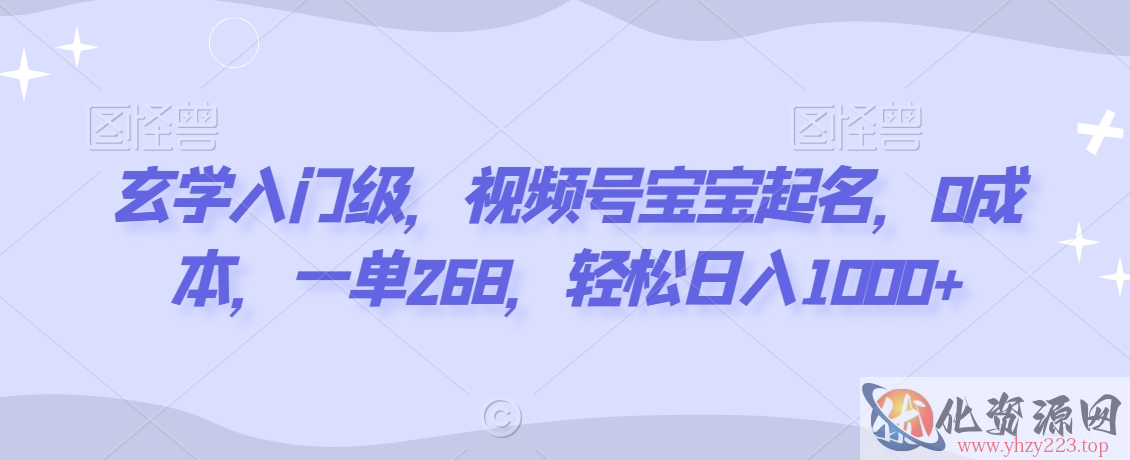 图怪兽 图怪兽

玄学入门级，视频号宝宝起名，0成本，一单268，轻松日入1000+

化资源网
www.yhzy223.top